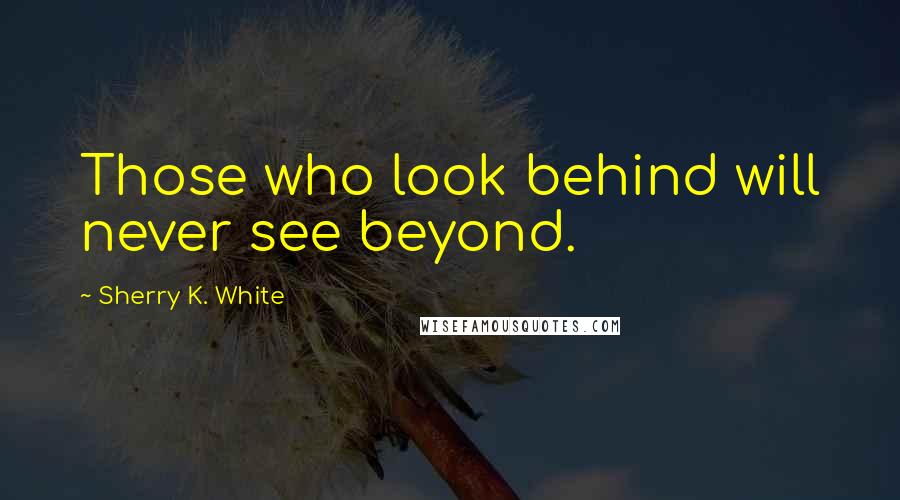 Those who look behind will never see beyond.

~ Sherry K. White

WISEFAMOUSQUOTES.COM